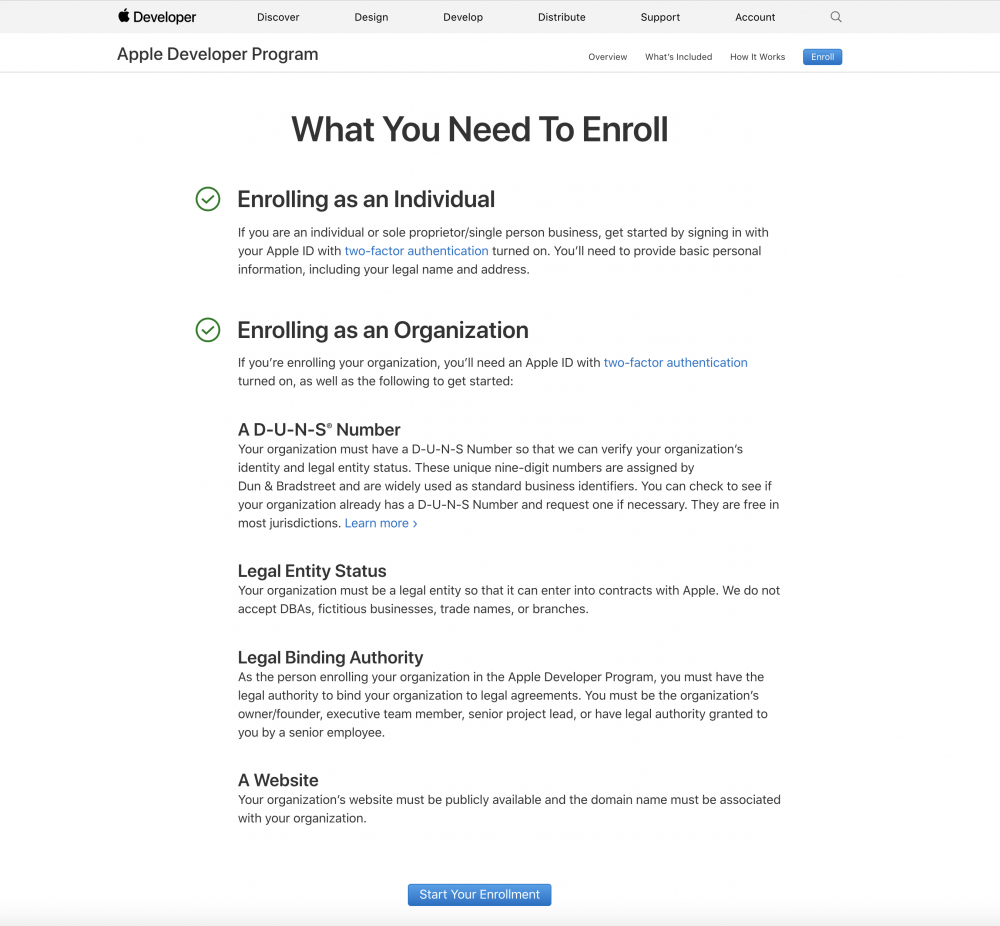 Developer Discover Design Develop Distribute Support Account

Apple Developer Program Overview What's Included How It Works Enroll

What You Need To Enroll

Enrolling as an Individual

If you are an individual or sole proprietor/single person business, get started by signing in with your Apple ID with two-factor authentication turned on. You'll need to provide basic personal information, including your legal name and address.

Enrolling as an Organization

If you're enrolling your organization, you'll need an Apple ID with two-factor authentication turned on, as well as the following to get started:

A D-U-N-S® Number

Your organization must have a D-U-N-S Number so that we can verify your organization's identity and legal entity status. These unique nine-digit numbers are assigned by Dun & Bradstreet and are widely used as standard business identifiers. You can check to see if your organization already has a D-U-N-S Number and request one if necessary. They are free in most jurisdictions. Learn more ›

Legal Entity Status

Your organization must be a legal entity so that it can enter into contracts with Apple. We do not accept DBAs, fictitious businesses, trade names, or branches.

Legal Binding Authority

As the person enrolling your organization in the Apple Developer Program, you must have the legal authority to bind your organization to legal agreements. You must be the organization's owner/founder, executive team member, senior project lead, or have legal authority granted to you by a senior employee.

A Website

Your organization's website must be publicly available and the domain name must be associated with your organization.

Start Your Enrollment